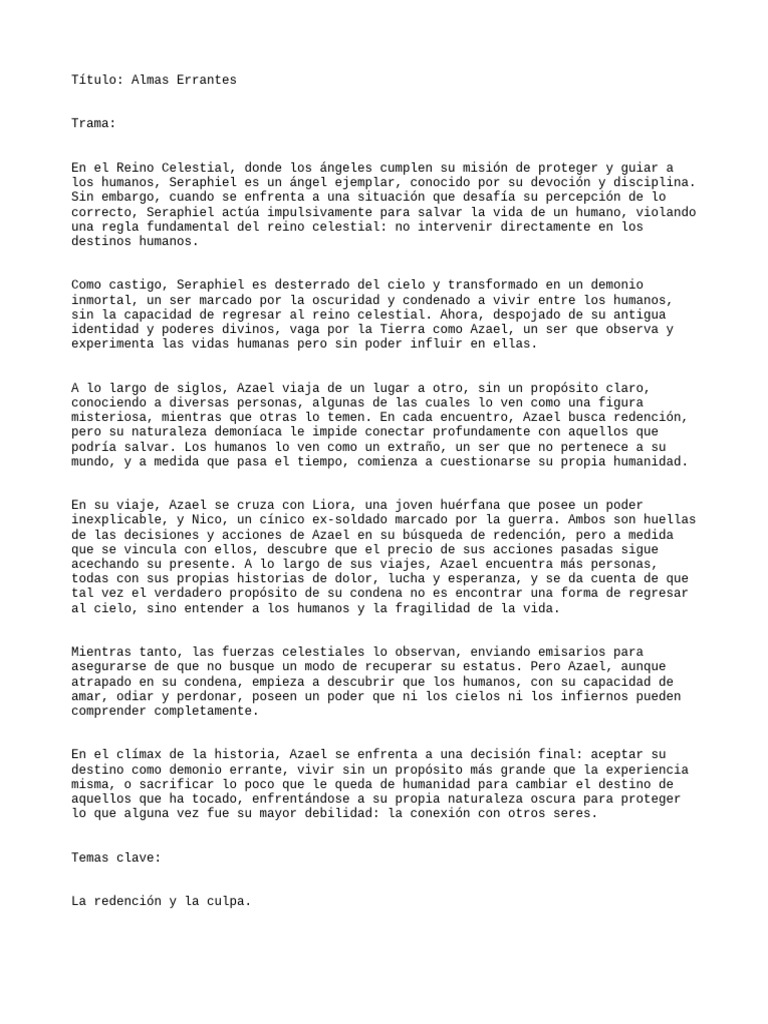 Título: Almas Errantes

Trama:

En el Reino Celestial, donde los ángeles cumplen su misión de proteger y guiar a los humanos, Seraphiel es un ángel ejemplar, conocido por su devoción y disciplina. Sin embargo, cuando se enfrenta a una situación que desafía su percepción de lo correcto, Seraphiel actúa impulsivamente para salvar la vida de un humano, violando una regla fundamental del reino celestial: no intervenir directamente en los destinos humanos.

Como castigo, Seraphiel es desterrado del cielo y transformado en un demonio inmortal, un ser marcado por la oscuridad y condenado a vivir entre los humanos, sin la capacidad de regresar al reino celestial. Ahora, despojado de su antigua identidad y poderes divinos, vaga por la Tierra como Azael, un ser que observa y experimenta las vidas humanas pero sin poder influir en ellas.

A lo largo de siglos, Azael viaja de un lugar a otro, sin un propósito claro, conociendo a diversas personas, algunas de las cuales lo ven como una figura misteriosa, mientras que otras lo temen. En cada encuentro, Azael busca redención, pero su naturaleza demoníaca le impide conectar profundamente con aquellos que podría salvar. Los humanos lo ven como un extraño, un ser que no pertenece a su mundo, y a medida que pasa el tiempo, comienza a cuestionarse su propia humanidad.

En su viaje, Azael se cruza con Liora, una joven huérfana que posee un poder inexplicable, y Nico, un cínico ex-soldado marcado por la guerra. Ambos son huellas de las decisiones y acciones de Azael en su búsqueda de redención, pero a medida que se vincula con ellos, descubre que el precio de sus acciones pasadas sigue acechando su presente. A lo largo de sus viajes, Azael encuentra más personas, todas con sus propias historias de dolor, lucha y esperanza, y se da cuenta de que tal vez el verdadero propósito de su condena no es encontrar una forma de regresar al cielo, sino entender a los humanos y la fragilidad de la vida.

Mientras tanto, las fuerzas celestiales lo observan, enviando emisarios para asegurarse de que no busque un modo de recuperar su estatus. Pero Azael, aunque atrapado en su condena, empieza a descubrir que los humanos, con su capacidad de amar, odiar y perdonar, poseen un poder que ni los cielos ni los infiernos pueden comprender completamente.

En el clímax de la historia, Azael se enfrenta a una decisión final: aceptar su destino como demonio errante, vivir sin un propósito más grande que la experiencia misma, o sacrificar lo poco que le queda de humanidad para cambiar el destino de aquellos que ha tocado, enfrentándose a su propia naturaleza oscura para proteger lo que alguna vez fue su mayor debilidad: la conexión con otros seres.

Temas clave:

La redención y la culpa.